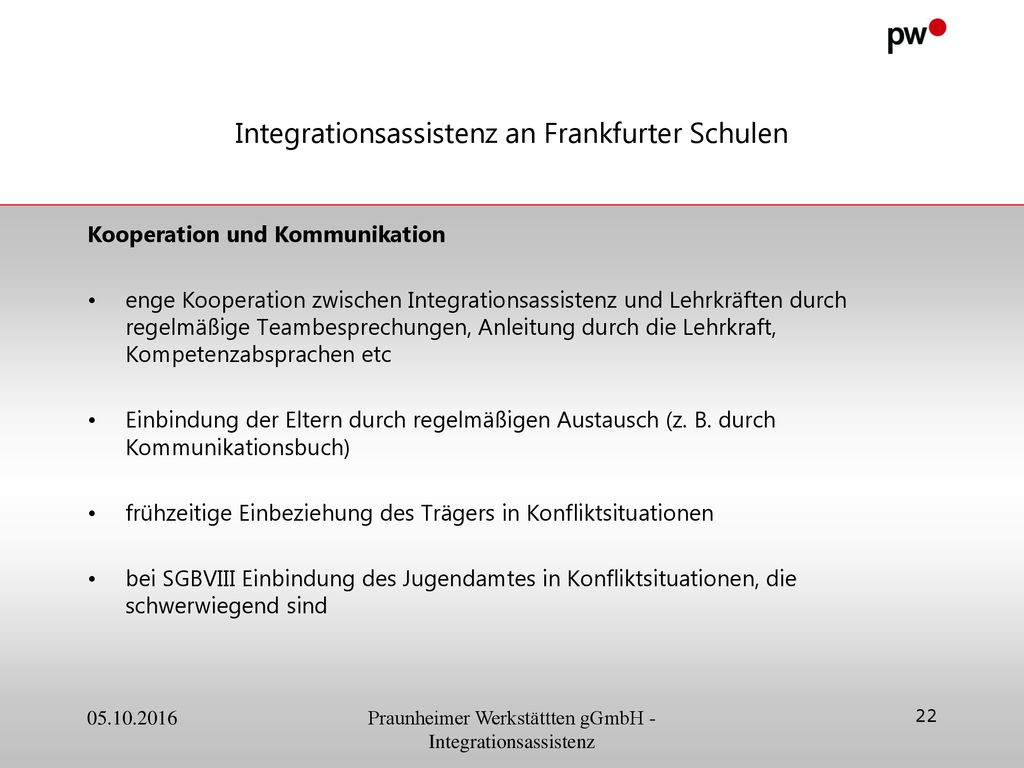 pw

Integrationsassistenz an Frankfurter Schulen

Kooperation und Kommunikation

• enge Kooperation zwischen Integrationsassistenz und Lehrkräften durch regelmäßige Teambesprechungen, Anleitung durch die Lehrkraft, Kompetenzabsprachen etc

• Einbindung der Eltern durch regelmäßigen Austausch (z. B. durch Kommunikationsbuch)

• frühzeitige Einbeziehung des Trägers in Konfliktsituationen

• bei SGBVIII Einbindung des Jugendamtes in Konfliktsituationen, die schwerwiegend sind

05.10.2016

Praunheimer Werkstättten gGmbH - Integrationsassistenz

22